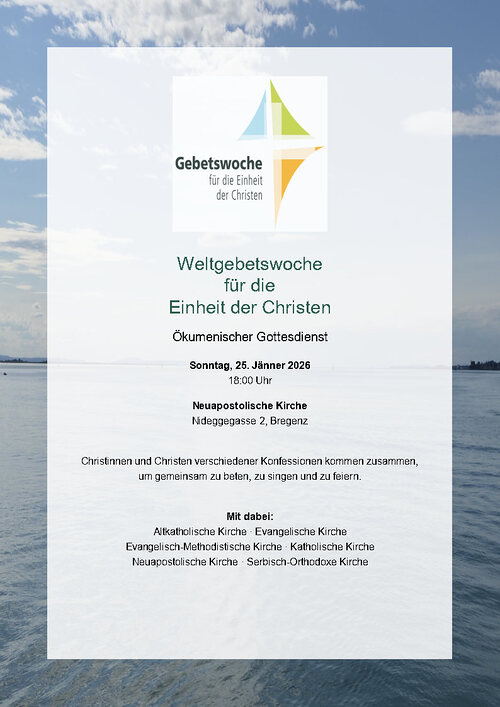 Gebetswoche
für die Einheit
der Christen

Weltgebetswoche
für die
Einheit der Christen

Ökumenischer Gottesdienst

Sonntag, 25. Jänner 2026
18:00 Uhr

Neuapostolische Kirche
Nideggegasse 2, Bregenz

Christinnen und Christen verschiedener Konfessionen kommen zusammen, um gemeinsam zu beten, zu singen und zu feiern.

Mit dabei:
Altkatholische Kirche · Evangelische Kirche
Evangelisch-Methodistische Kirche · Katholische Kirche
Neuapostolische Kirche · Serbisch-Orthodoxe Kirche